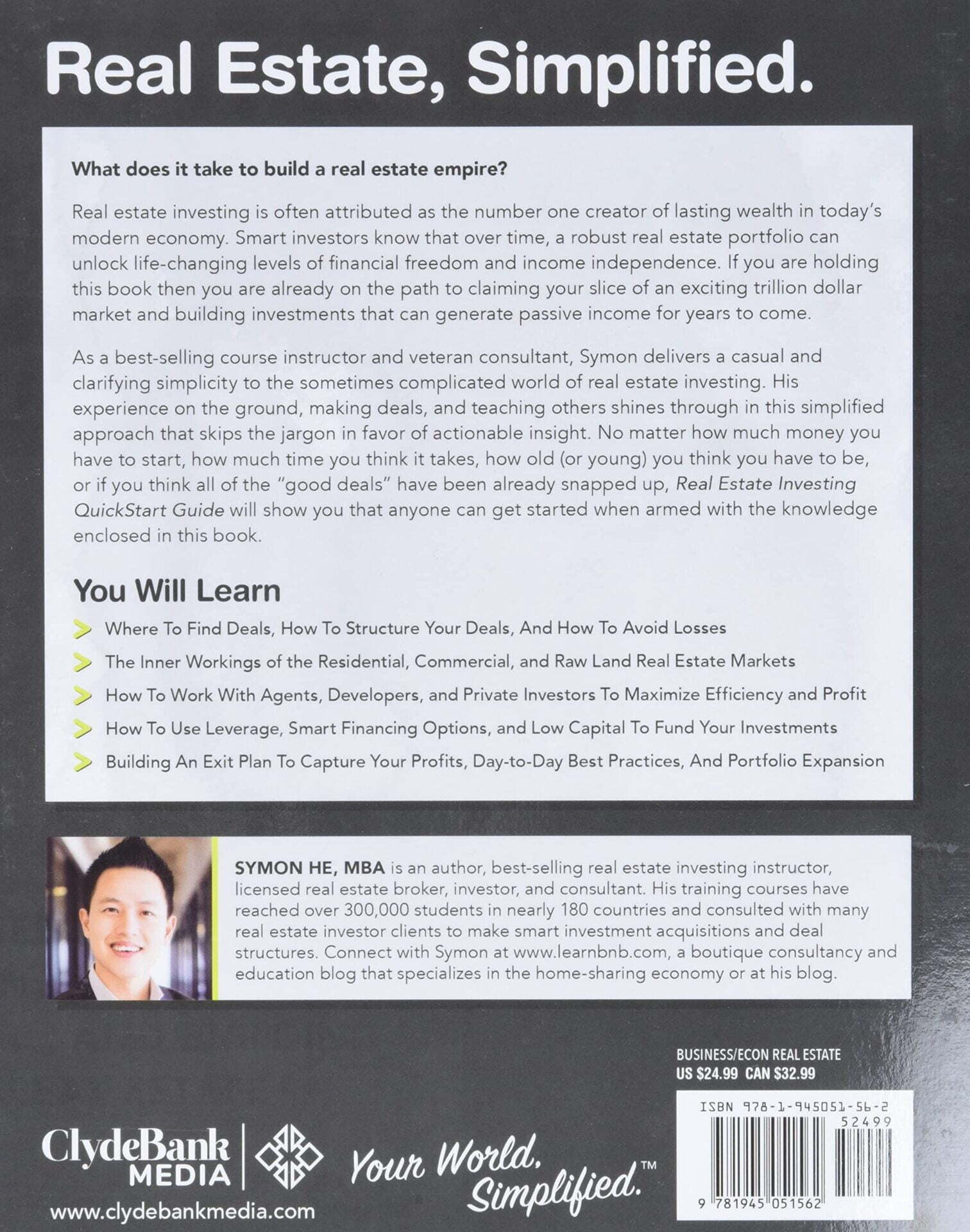 Real Estate, Simplified.

What does it take to build a real estate empire?

Real estate investing is often attributed as the number one creator of lasting wealth in today's modern economy. Smart investors know that over time, a robust real estate portfolio can unlock life-changing levels of financial freedom and income independence. If you are holding this book then you are already on the path to claiming your slice of an exciting trillion dollar market and building investments that can generate passive income for years to come.

As a best-selling course instructor and veteran consultant, Symon delivers a casual and clarifying simplicity to the sometimes complicated world of real estate investing. His experience on the ground, making deals, and teaching others shines through in this simplified approach that skips the jargon in favor of actionable insight. No matter how much money you have to start, how much time you think it takes, how old (or young) you think you have to be, or if you think all of the "good deals" have been already snapped up, Real Estate Investing QuickStart Guide will show you that anyone can get started when armed with the knowledge enclosed in this book.

You Will Learn

Where To Find Deals, How To Structure Your Deals, And How To Avoid Losses

The Inner Workings of the Residential, Commercial, and Raw Land Real Estate Markets

How To Work With Agents, Developers, and Private Investors To Maximize Efficiency and Profit

How To Use Leverage, Smart Financing Options, and Low Capital To Fund Your Investments

Building An Exit Plan To Capture Your Profits, Day-to-Day Best Practices, And Portfolio Expansion

SYMON HE, MBA is an author, best-selling real estate investing instructor, licensed real estate broker, investor, and consultant. His training courses have reached over 300,000 students in nearly 180 countries and consulted with many real estate investor clients to make smart investment acquisitions and deal structures. Connect with Symon at www.learnbnb.com, a boutique consultancy and education blog that specializes in the home-sharing economy or at his blog.

BUSINESS/ECON REAL ESTATE
US $24.99 CAN $32.99

ISBN 978-1-945051-56-2
52499
9 781945 051562

ClydeBank MEDIA
Your World, Simplified.™
www.clydebankmedia.com